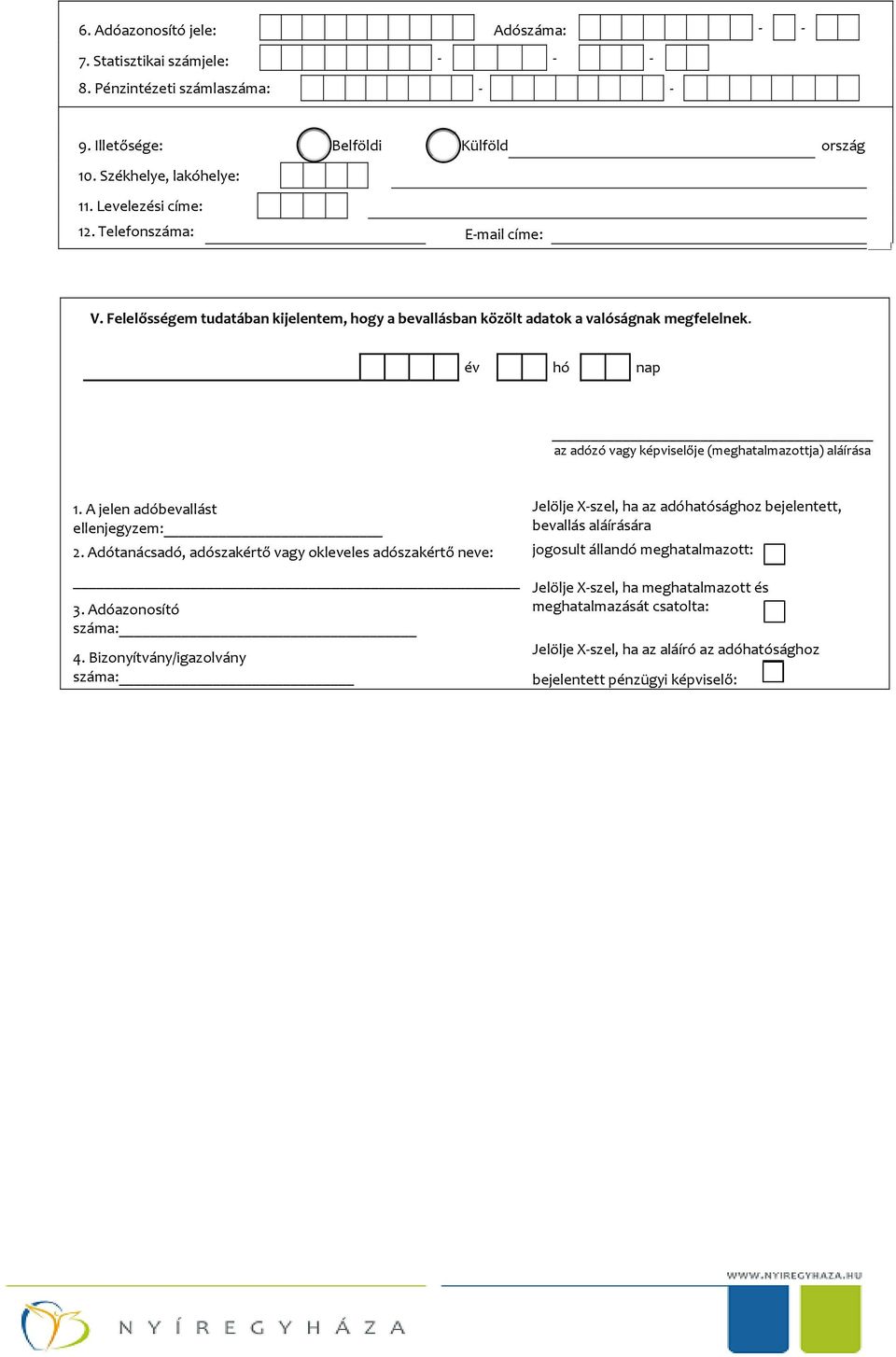 6. Adóazonosító jele: Adószáma: - -

7. Statisztikai számjele: - - -

8. Pénzintézeti számlaszáma: - -

9. Illetősége: Belföldi Külföld ország

10. Székhelye, lakóhelye:

11. Levelezési címe:

12. Telefonszáma: E-mail címe:

V. Felelősségem tudatában kijelentem, hogy a bevallásban közölt adatok a valóságnak megfelelnek.

év hó nap

az adózó vagy képviselője (meghatalmazottja) aláírása

1. A jelen adóbevallást ellenjegyzem:

2. Adótanácsadó, adószakértő vagy okleveles adószakértő neve:

3. Adóazonosító száma:

4. Bizonyítvány/igazolvány száma:

Jelölje X-szel, ha az adóhatósághoz bejelentett, bevallás aláírására jogosult állandó meghatalmazott:

Jelölje X-szel, ha meghatalmazott és meghatalmazását csatolta:

Jelölje X-szel, ha az aláíró az adóhatósághoz bejelentett pénzügyi képviselő:

WWW.NYIREGYHAZA.HU

NYÍREGYHÁZA